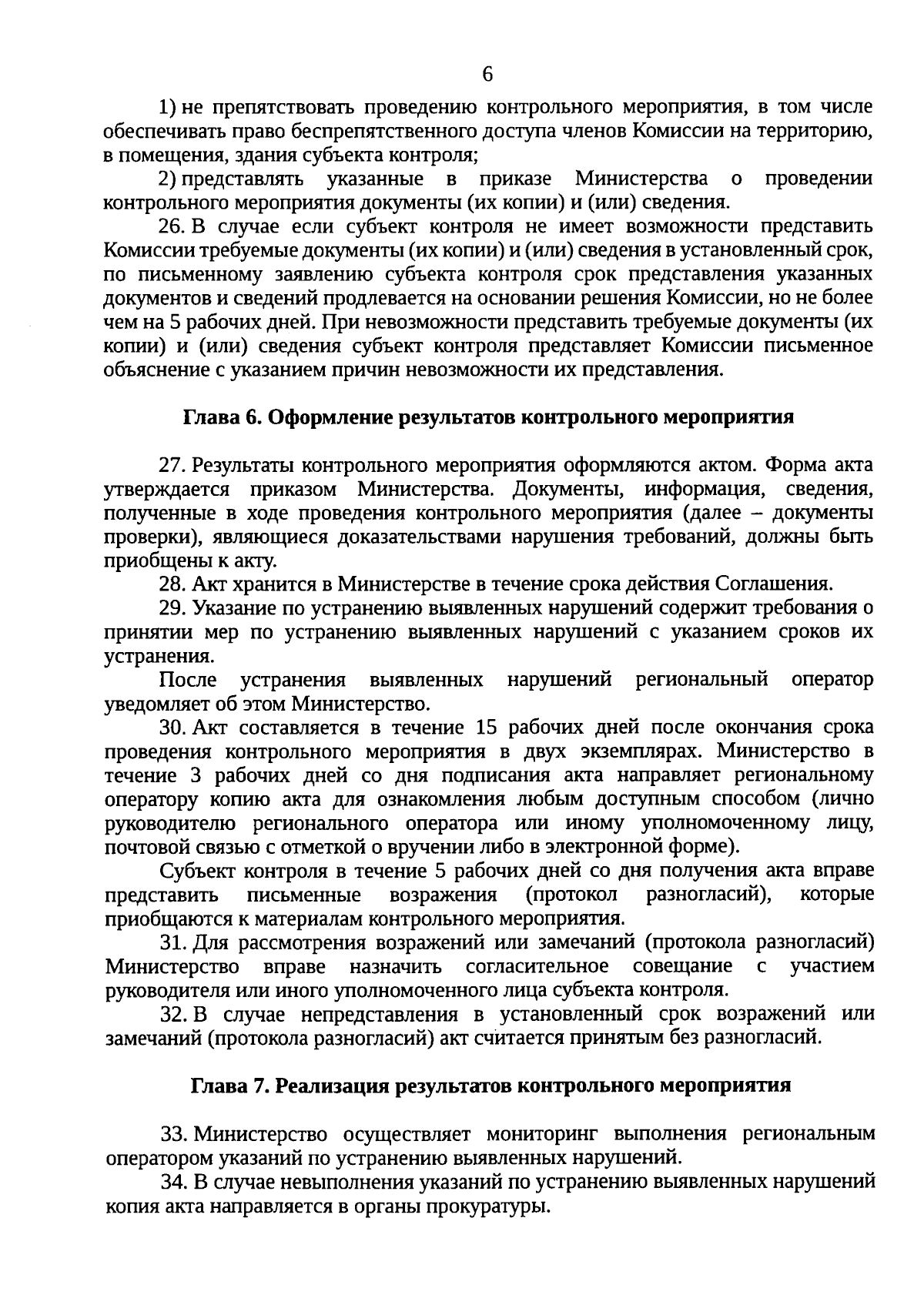 6

1) не препятствовать проведению контрольного мероприятия, в том числе обеспечивать право беспрепятственного доступа членов Комиссии на территорию, в помещения, здания субъекта контроля;

2) представлять указанные в приказе Министерства о проведении контрольного мероприятия документы (их копии) и (или) сведения.

26. В случае если субъект контроля не имеет возможности представить Комиссии требуемые документы (их копии) и (или) сведения в установленный срок, по письменному заявлению субъекта контроля срок представления указанных документов и сведений продлевается на основании решения Комиссии, но не более чем на 5 рабочих дней. При невозможности представить требуемые документы (их копии) и (или) сведения субъект контроля представляет Комиссии письменное объяснение с указанием причин невозможности их представления.

Глава 6. Оформление результатов контрольного мероприятия

27. Результаты контрольного мероприятия оформляются актом. Форма акта утверждается приказом Министерства. Документы, информация, сведения, полученные в ходе проведения контрольного мероприятия (далее – документы проверки), являющиеся доказательствами нарушения требований, должны быть приобщены к акту.

28. Акт хранится в Министерстве в течение срока действия Соглашения.

29. Указание по устранению выявленных нарушений содержит требования о принятии мер по устранению выявленных нарушений с указанием сроков их устранения.

После устранения выявленных нарушений региональный оператор уведомляет об этом Министерство.

30. Акт составляется в течение 15 рабочих дней после окончания срока проведения контрольного мероприятия в двух экземплярах. Министерство в течение 3 рабочих дней со дня подписания акта направляет региональному оператору копию акта для ознакомления любым доступным способом (лично руководителю регионального оператора или иному уполномоченному лицу, почтовой связью с отметкой о вручении либо в электронной форме).

Субъект контроля в течение 5 рабочих дней со дня получения акта вправе представить письменные возражения (протокол разногласий), которые приобщаются к материалам контрольного мероприятия.

31. Для рассмотрения возражений или замечаний (протокола разногласий) Министерство вправе назначить согласительное совещание с участием руководителя или иного уполномоченного лица субъекта контроля.

32. В случае непредставления в установленный срок возражений или замечаний (протокола разногласий) акт считается принятым без разногласий.

Глава 7. Реализация результатов контрольного мероприятия

33. Министерство осуществляет мониторинг выполнения региональным оператором указаний по устранению выявленных нарушений.

34. В случае невыполнения указаний по устранению выявленных нарушений копия акта направляется в органы прокуратуры.